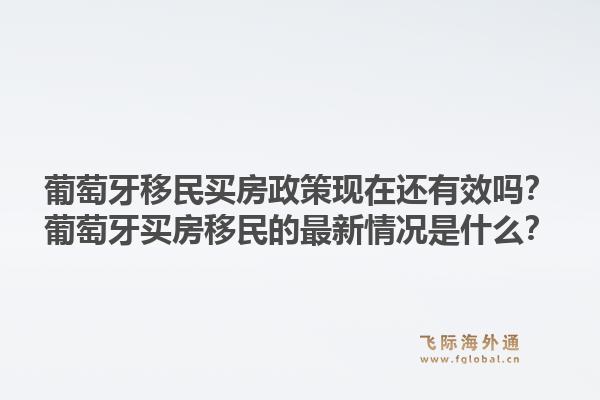 葡萄牙移民买房政策现在还有效吗?
葡萄牙买房移民的最新情况是什么?

飞际海外通
www.fglobal.cn